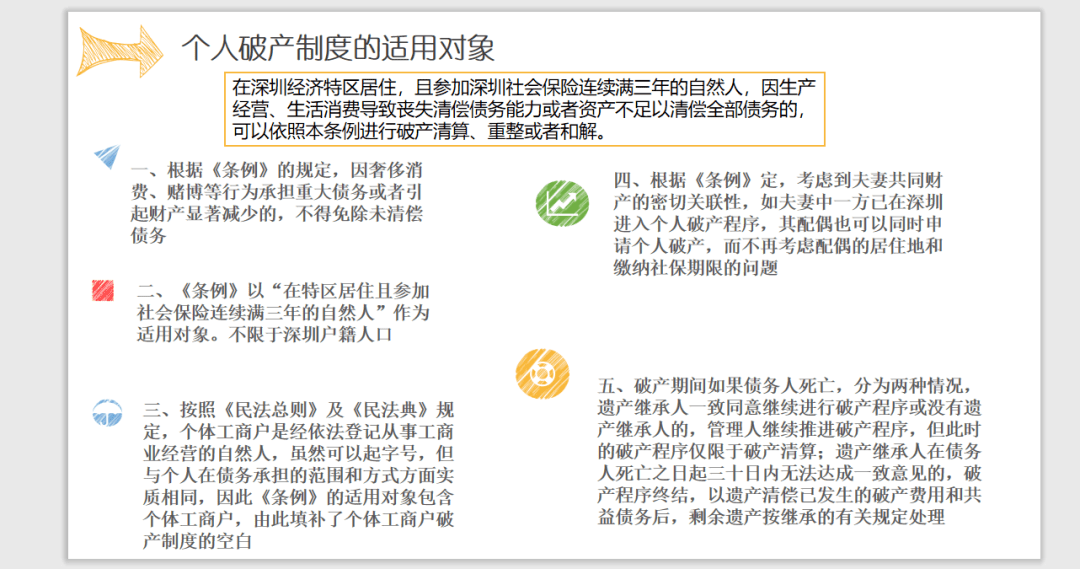 个人破产制度的适用对象

在深圳经济特区居住，且参加深圳社会保险连续满三年的自然人，因生产经营、生活消费导致丧失清偿债务能力或者资产不足以清偿全部债务的，可以依照本条例进行破产清算、重整或者和解。

一、根据《条例》的规定，因奢侈消费、赌博等行为承担重大债务或者引起财产显著减少的，不得免除未清偿债务

二、《条例》以“在特区居住且参加社会保险连续满三年的自然人”作为适用对象。不限于深圳户籍人口

三、按照《民法总则》及《民法典》规定，个体工商户是经依法登记从事工商业经营的自然人，虽然可以起字号，但与个人在债务承担的范围和方式方面实质相同，因此《条例》的适用对象包含个体工商户，由此填补了个体工商户破产制度的空白

四、根据《条例》定，考虑到夫妻共同财产的密切关联性，如夫妻中一方已在深圳进入个人破产程序，其配偶也可以同时申请个人破产，而不再考虑配偶的居住地和缴纳社保期限的问题

五、破产期间如果债务人死亡，分为两种情况，遗产继承人一致同意继续进行破产程序或没有遗产继承人的，管理人继续推进破产程序，但此时的破产程序仅限于破产清算；遗产继承人在债务人死亡之日起三十日内无法达成一致意见的，破产程序终结，以遗产清偿已发生的破产费用和共益债务后，剩余遗产按继承的有关规定处理